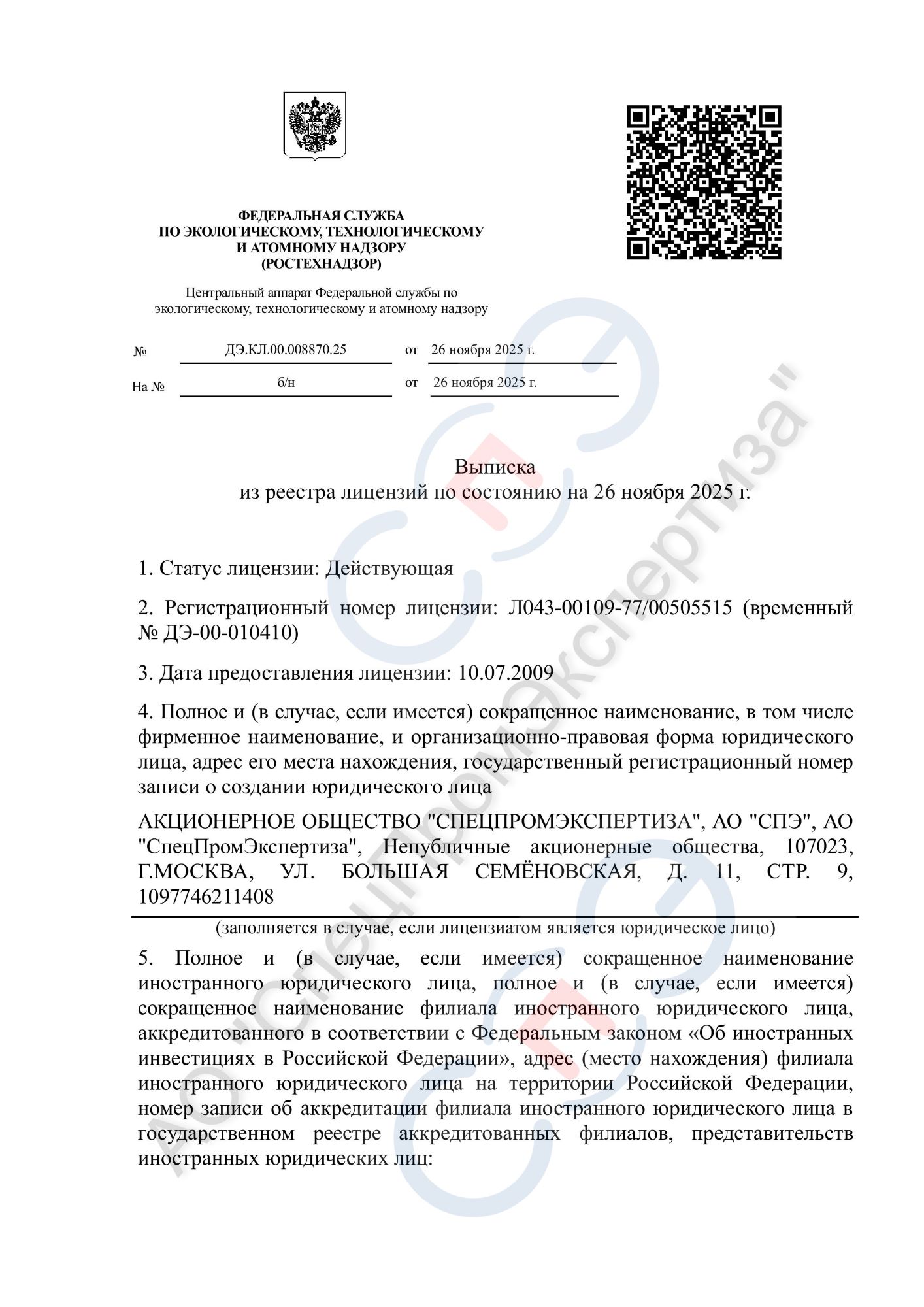 ФЕДЕРАЛЬНАЯ СЛУЖБА
ПО ЭКОЛОГИЧЕСКОМУ, ТЕХНОЛОГИЧЕСКОМУ
И АТОМНОМУ НАДЗОРУ
(РОСТЕХНАДЗОР)

Центральный аппарат Федеральной службы по экологическому, технологическому и атомному надзору

№ ДЭ.КЛ.00.008870.25 от 26 ноября 2025 г.

На № б/н от 26 ноября 2025 г.

Выписка
из реестра лицензий по состоянию на 26 ноября 2025 г.

1. Статус лицензии: Действующая

2. Регистрационный номер лицензии: Л043-00109-77/00505515 (временный № ДЭ-00-010410)

3. Дата предоставления лицензии: 10.07.2009

4. Полное и (в случае, если имеется) сокращенное наименование, в том числе фирменное наименование, и организационно-правовая форма юридического лица, адрес его места нахождения, государственный регистрационный номер записи о создании юридического лица

АКЦИОНЕРНОЕ ОБЩЕСТВО "СПЕЦПРОМЭКСПЕРТИЗА", АО "СПЭ", АО "СпецПромЭкспертиза", Непубличные акционерные общества, 107023, Г.МОСКВА, УЛ. БОЛЬШАЯ СЕМЁНОВСКАЯ, Д. 11, СТР. 9, 1097746211408

(заполняется в случае, если лицензиатом является юридическое лицо)

5. Полное и (в случае, если имеется) сокращенное наименование иностранного юридического лица, полное и (в случае, если имеется) сокращенное наименование филиала иностранного юридического лица, аккредитованного в соответствии с Федеральным законом «Об иностранных инвестициях в Российской Федерации», адрес (место нахождения) филиала иностранного юридического лица на территории Российской Федерации, номер записи об аккредитации филиала иностранного юридического лица в государственном реестре аккредитованных филиалов, представительств иностранных юридических лиц:

АО "СпецПромЭкспертиза"